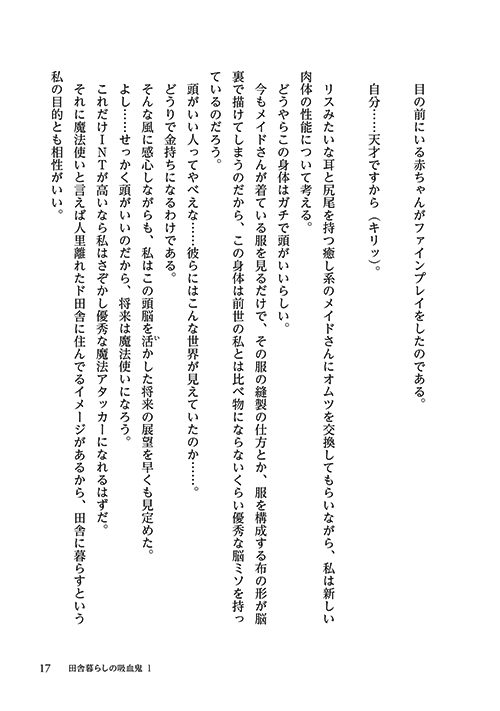 目の前にいる赤ちゃんがファインプレイをしたのである。

自分……天才ですから（キリッ）。

リスみたいな耳と尻尾を持つ癒し系のメイドさんにオムツを交換してもらいながら、私は新しい肉体の性能について考える。

どうやらこの身体はガチで頭がいいらしい。

今もメイドさんが着ている服を見るだけで、その服の縫製の仕方とか、服を構成する布の形が脳裏で描けてしまうのだから、この身体は前世の私とは比べ物にならないくらい優秀な脳ミソを持っているのだろう。

頭がいい人ってやべえな……彼らにはこんな世界が見えていたのか……。

どうりで金持ちになるわけである。

そんな風に感心しながらも、私はこの頭脳を活かした将来の展望を早くも見定めた。

よし……せっかく頭がいいのだから、将来は魔法使いになろう。

これだけＩＮＴが高いなら私はさぞかし優秀な魔法アタッカーになれるはずだ。

それに魔法使いと言えば人里離れたド田舎に住んでるイメージがあるから、田舎に暮らすという私の目的とも相性がいい。

17　田舎暮らしの吸血鬼 1